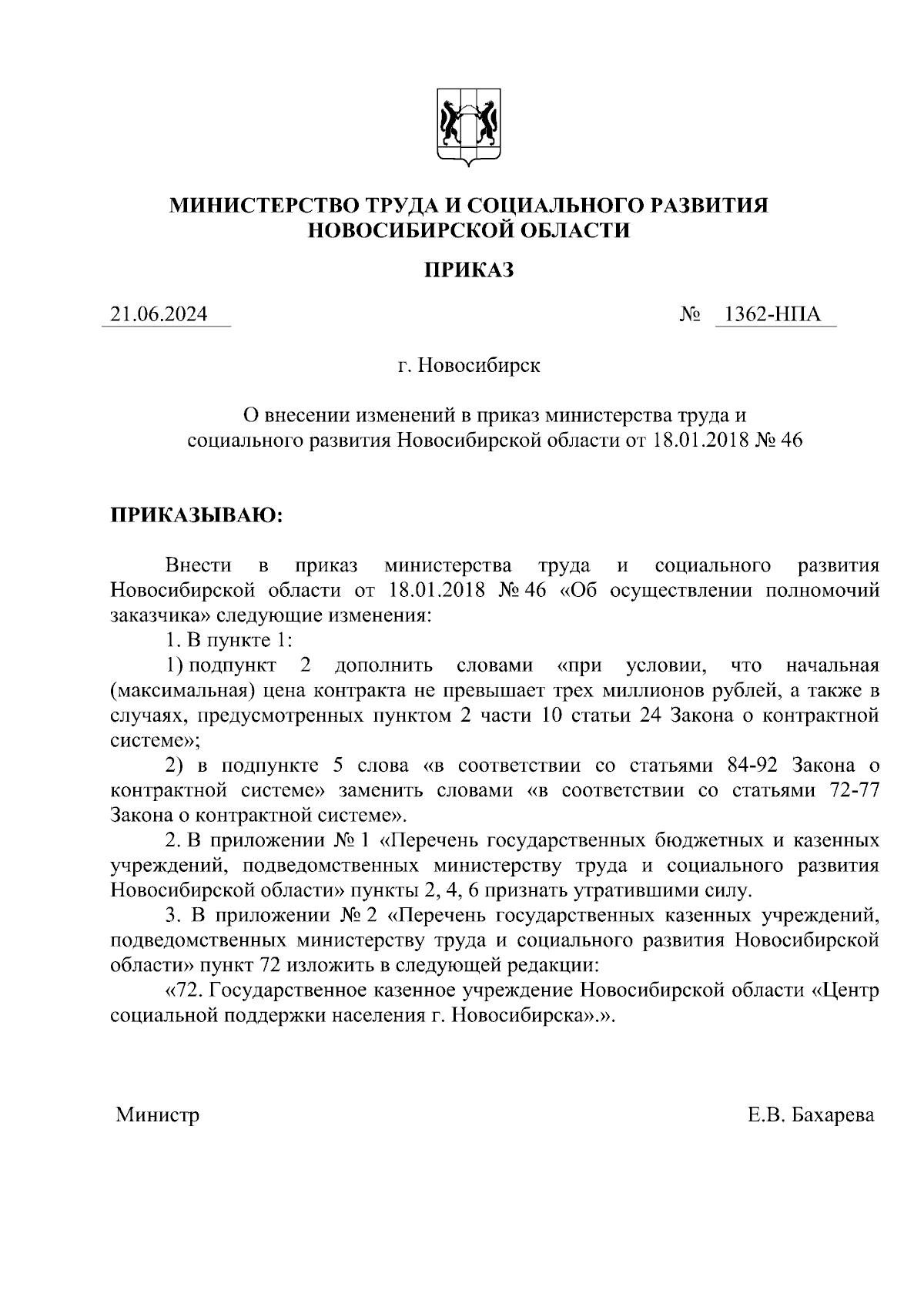 МИНИСТЕРСТВО ТРУДА И СОЦИАЛЬНОГО РАЗВИТИЯ НОВОСИБИРСКОЙ ОБЛАСТИ

ПРИКАЗ

21.06.2024 № 1362-НПА

г. Новосибирск

О внесении изменений в приказ министерства труда и социального развития Новосибирской области от 18.01.2018 № 46

ПРИКАЗЫВАЮ:

Внести в приказ министерства труда и социального развития Новосибирской области от 18.01.2018 № 46 «Об осуществлении полномочий заказчика» следующие изменения:

1. В пункте 1:

1) подпункт 2 дополнить словами «при условии, что начальная (максимальная) цена контракта не превышает трех миллионов рублей, а также в случаях, предусмотренных пунктом 2 части 10 статьи 24 Закона о контрактной системе»;

2) в подпункте 5 слова «в соответствии со статьями 84-92 Закона о контрактной системе» заменить словами «в соответствии со статьями 72-77 Закона о контрактной системе».

2. В приложении № 1 «Перечень государственных бюджетных и казенных учреждений, подведомственных министерству труда и социального развития Новосибирской области» пункты 2, 4, 6 признать утратившими силу.

3. В приложении № 2 «Перечень государственных казенных учреждений, подведомственных министерству труда и социального развития Новосибирской области» пункт 72 изложить в следующей редакции:

«72. Государственное казенное учреждение Новосибирской области «Центр социальной поддержки населения г. Новосибирска».».

Министр Е.В. Бахарева